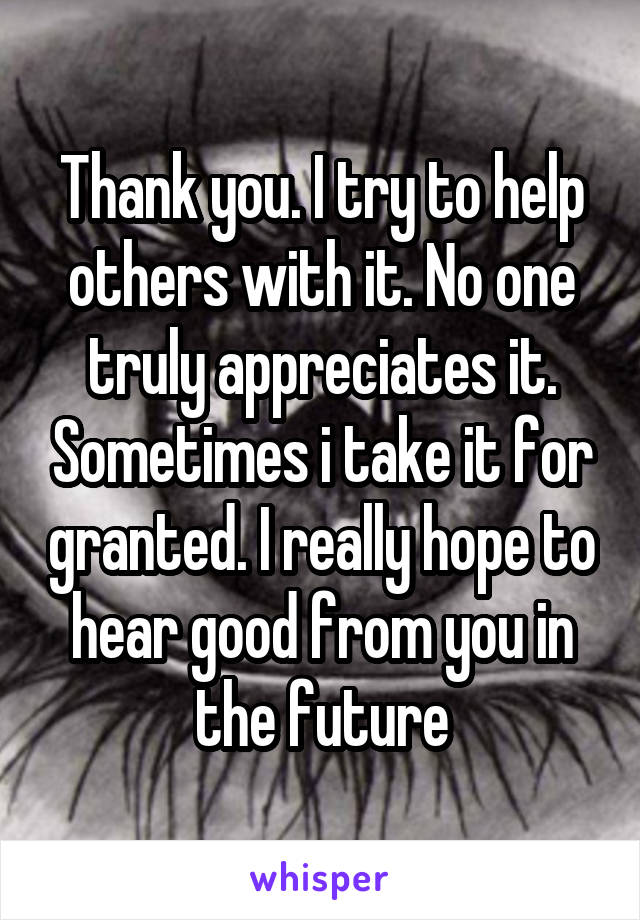 Thank you. I try to help others with it. No one truly appreciates it. Sometimes i take it for granted. I really hope to hear good from you in the future

whisper